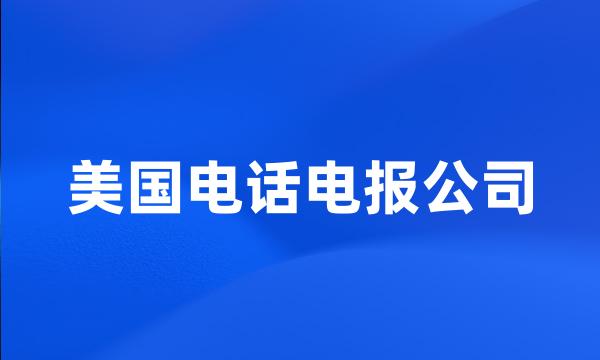 美国电话电报公司